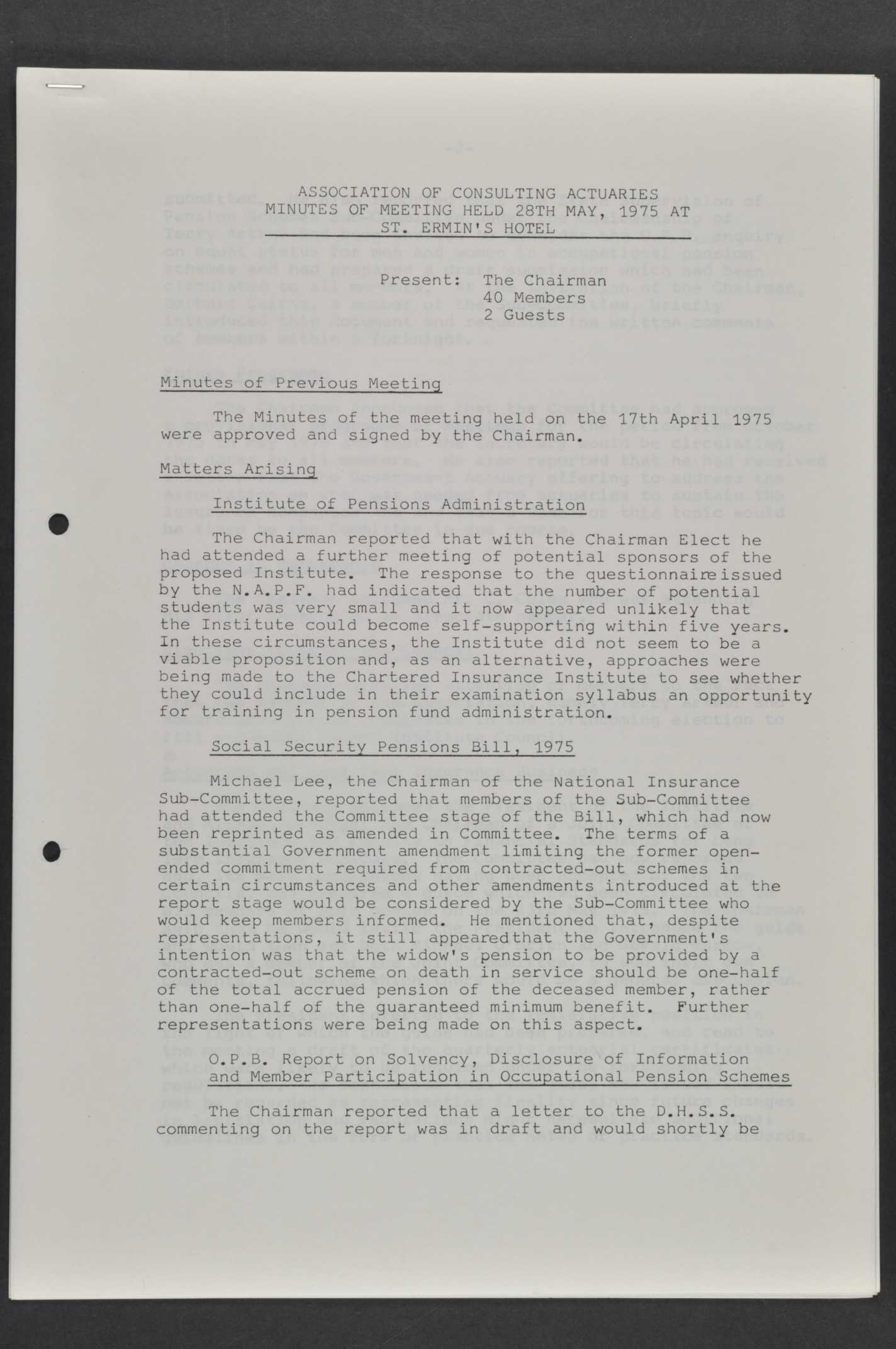 ASSOCIATION OF CONSULTING ACTUARIES
MINUTES OF MEETING HELD 28TH MAY, 1975 AT
ST. ERMIN'S HOTEL

Present: The Chairman
40 Members
2 Guests

Minutes of Previous Meeting

The Minutes of the meeting held on the 17th April 1975 were approved and signed by the Chairman.

Matters Arising

Institute of Pensions Administration

The Chairman reported that with the Chairman Elect he had attended a further meeting of potential sponsors of the proposed Institute. The response to the questionnaire issued by the N.A.P.F. had indicated that the number of potential students was very small and it now appeared unlikely that the Institute could become self-supporting within five years. In these circumstances, the Institute did not seem to be a viable proposition and, as an alternative, approaches were being made to the Chartered Insurance Institute to see whether they could include in their examination syllabus an opportunity for training in pension fund administration.

Social Security Pensions Bill, 1975

Michael Lee, the Chairman of the National Insurance Sub-Committee, reported that members of the Sub-Committee had attended the Committee stage of the Bill, which had now been reprinted as amended in Committee. The terms of a substantial Government amendment limiting the former open-ended commitment required from contracted-out schemes in certain circumstances and other amendments introduced at the report stage would be considered by the Sub-Committee who would keep members informed. He mentioned that, despite representations, it still appeared that the Government's intention was that the widow's pension to be provided by a contracted-out scheme on death in service should be one-half of the total accrued pension of the deceased member, rather than one-half of the guaranteed minimum benefit. Further representations were being made on this aspect.

O.P.B. Report on Solvency, Disclosure of Information and Member Participation in Occupational Pension Schemes

The Chairman reported that a letter to the D.H.S.S. commenting on the report was in draft and would shortly be